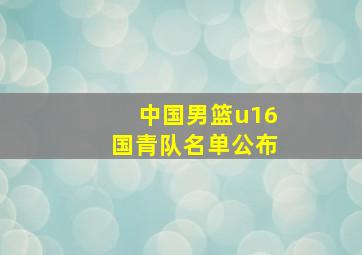 中国男篮u16
国青队名单公布